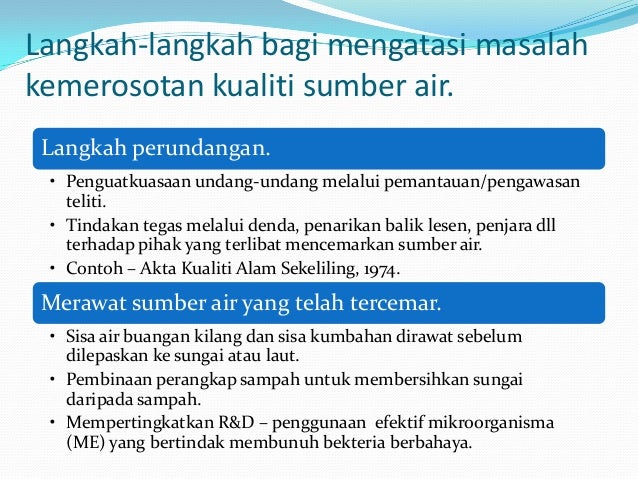 Langkah-langkah bagi mengatasi masalah kemerosotan kualiti sumber air.

Langkah perundangan.

• Penguatkuasaan undang-undang melalui pemantauan/pengawasan teliti.
• Tindakan tegas melalui denda, penarikan balik lesen, penjara dll terhadap pihak yang terlibat mencemarkan sumber air.
• Contoh – Akta Kualiti Alam Sekeliling, 1974.

Merawat sumber air yang telah tercemar.

• Sisa air buangan kilang dan sisa kumbahan dirawat sebelum dilepaskan ke sungai atau laut.
• Pembinaan perangkap sampah untuk membersihkan sungai daripada sampah.
• Mempertingkatkan R&D – penggunaan efektif mikroorganisma (ME) yang bertindak membunuh bekteria berbahaya.